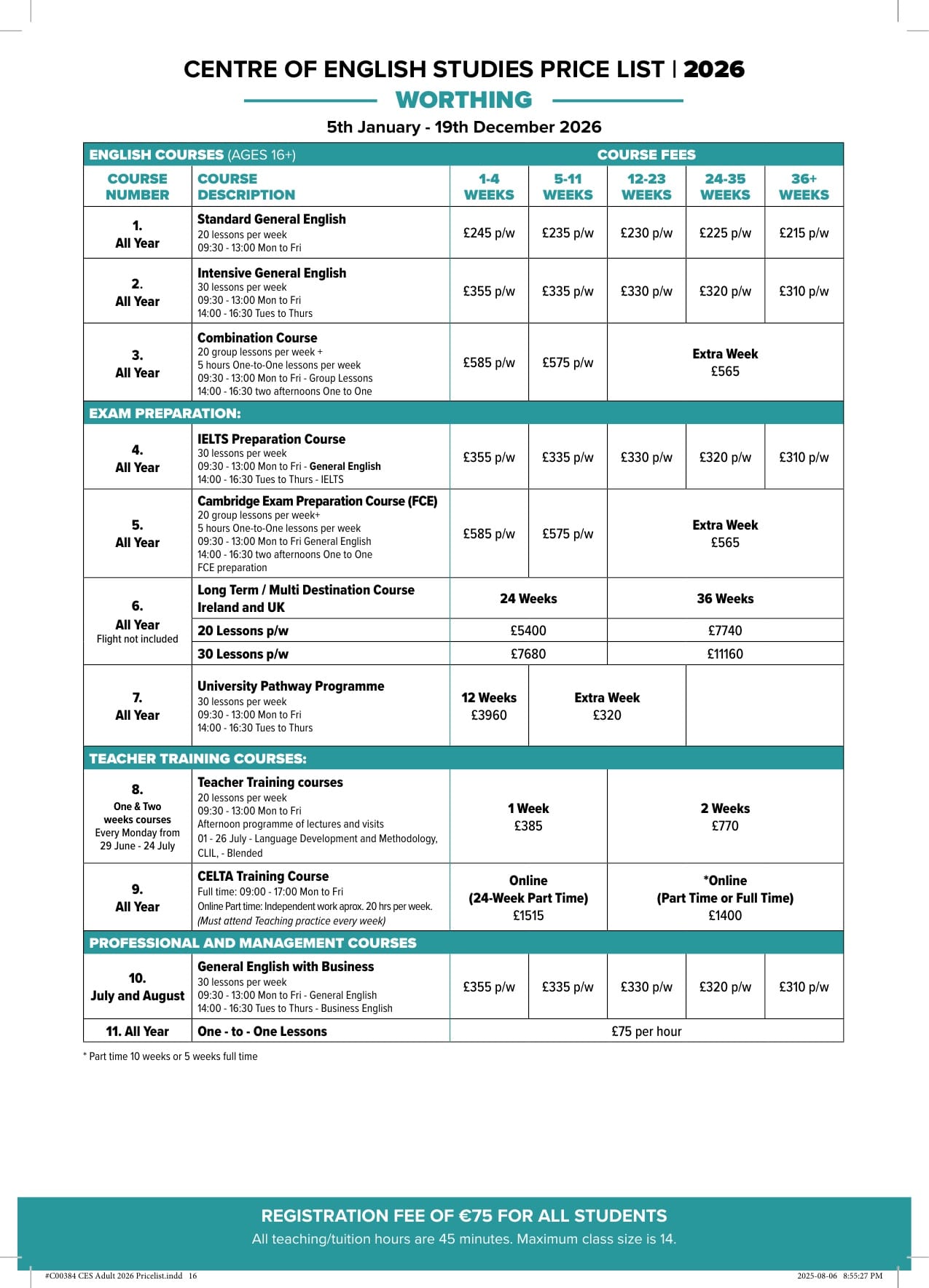 CENTRE OF ENGLISH STUDIES PRICE LIST | 2026

WORTHING

5th January - 19th December 2026

| ENGLISH COURSES (AGES 16+) | | COURSE FEES | | | | |
|---|---|---|---|---|---|---|
| COURSE NUMBER | COURSE DESCRIPTION | 1-4 WEEKS | 5-11 WEEKS | 12-23 WEEKS | 24-35 WEEKS | 36+ WEEKS |
| 1. All Year | Standard General English 20 lessons per week 09:30 - 13:00 Mon to Fri | £245 p/w | £235 p/w | £230 p/w | £225 p/w | £215 p/w |
| 2. All Year | Intensive General English 30 lessons per week 09:30 - 13:00 Mon to Fri 14:00 - 16:30 Tues to Thurs | £355 p/w | £335 p/w | £330 p/w | £320 p/w | £310 p/w |
| 3. All Year | Combination Course 20 group lessons per week + 5 hours One-to-One lessons per week 09:30 - 13:00 Mon to Fri - Group Lessons 14:00 - 16:30 two afternoons One to One | £585 p/w | £575 p/w | Extra Week £565 | | |
| EXAM PREPARATION: | | | | | | |
| 4. All Year | IELTS Preparation Course 30 lessons per week 09:30 - 13:00 Mon to Fri - General English 14:00 - 16:30 Tues to Thurs - IELTS | £355 p/w | £335 p/w | £330 p/w | £320 p/w | £310 p/w |
| 5. All Year | Cambridge Exam Preparation Course (FCE) 20 group lessons per week+ 5 hours One-to-One lessons per week 09:30 - 13:00 Mon to Fri General English 14:00 - 16:30 two afternoons One to One FCE preparation | £585 p/w | £575 p/w | Extra Week £565 | | |
| 6. All Year Flight not included | Long Term / Multi Destination Course Ireland and UK | 24 Weeks | | 36 Weeks | | |
| | 20 Lessons p/w | £5400 | | £7740 | | |
| | 30 Lessons p/w | £7680 | | £11160 | | |
| 7. All Year | University Pathway Programme 30 lessons per week 09:30 - 13:00 Mon to Fri 14:00 - 16:30 Tues to Thurs | 12 Weeks £3960 | Extra Week £320 | | | |
| TEACHER TRAINING COURSES: | | | | | | |
| 8. One & Two weeks courses Every Monday from 29 June - 24 July | Teacher Training courses 20 lessons per week 09:30 - 13:00 Mon to Fri Afternoon programme of lectures and visits 01 - 26 July - Language Development and Methodology, CLIL, - Blended | 1 Week £385 | | 2 Weeks £770 | | |
| 9. All Year | CELTA Training Course Full time: 09:00 - 17:00 Mon to Fri Online Part time: Independent work aprox. 20 hrs per week. (Must attend Teaching practice every week) | Online (24-Week Part Time) £1515 | | *Online (Part Time or Full Time) £1400 | | |
| PROFESSIONAL AND MANAGEMENT COURSES | | | | | | |
| 10. July and August | General English with Business 30 lessons per week 09:30 - 13:00 Mon to Fri - General English 14:00 - 16:30 Tues to Thurs - Business English | £355 p/w | £335 p/w | £330 p/w | £320 p/w | £310 p/w |
| 11. All Year | One - to - One Lessons | £75 per hour | | | | |

* Part time 10 weeks or 5 weeks full time

REGISTRATION FEE OF €75 FOR ALL STUDENTS
All teaching/tuition hours are 45 minutes. Maximum class size is 14.

#C00384 CES Adult 2026 Pricelist.indd 16 2025-08-06 8:55:27 PM